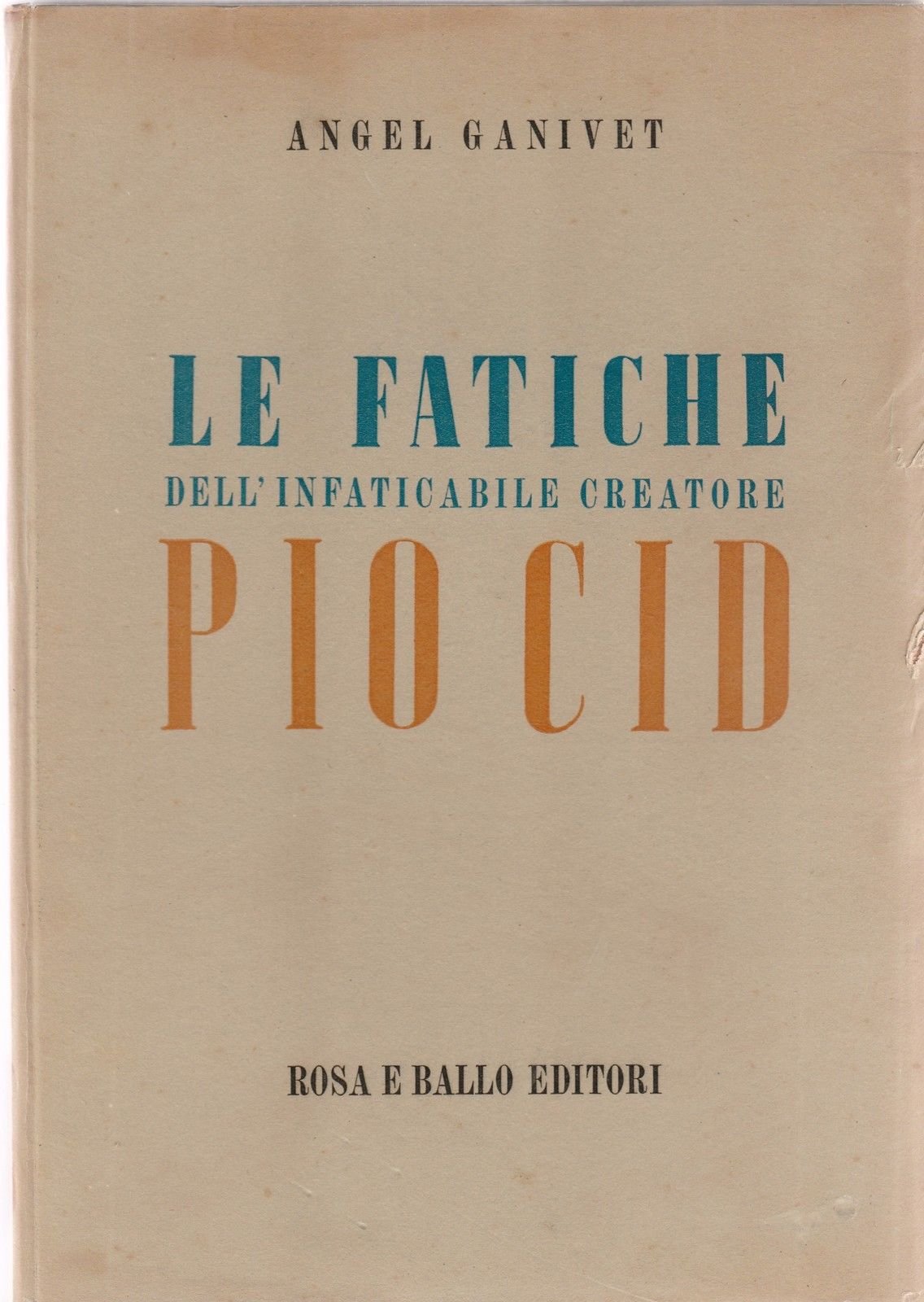 ANGEL GANIVET

LE FATICHE
DELL'INFATICABILE CREATORE
PIO CID

ROSA E BALLO EDITORI